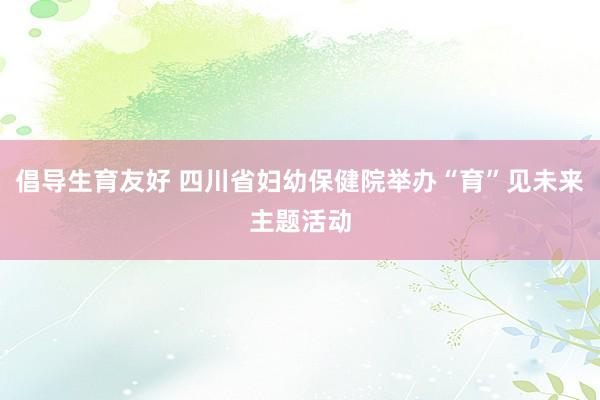 倡导生育友好 四川省妇幼保健院举办“育”见未来主题活动